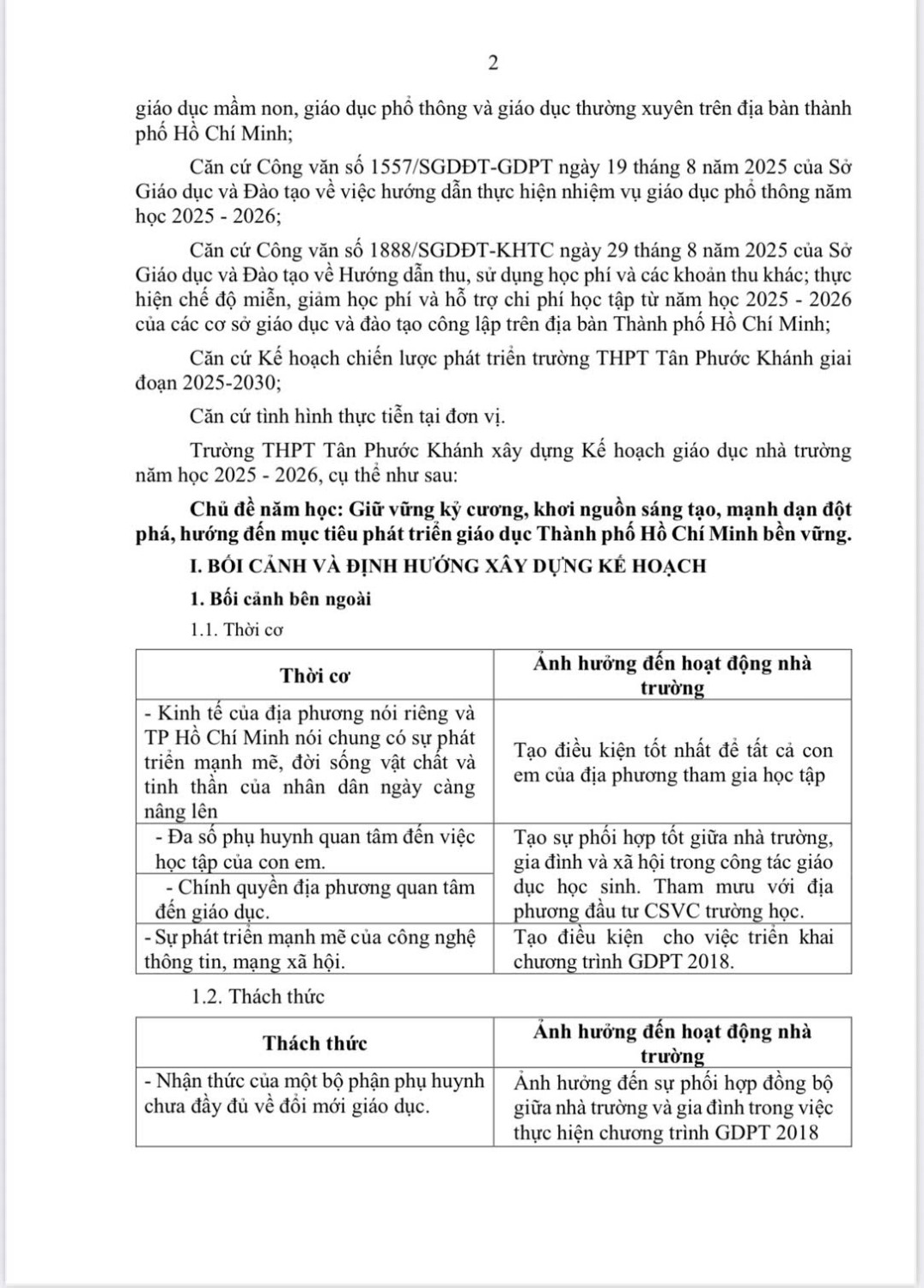 2

giáo dục mầm non, giáo dục phổ thông và giáo dục thường xuyên trên địa bàn thành phố Hồ Chí Minh;

Căn cứ Công văn số 1557/SGDĐT-GDPT ngày 19 tháng 8 năm 2025 của Sở Giáo dục và Đào tạo về việc hướng dẫn thực hiện nhiệm vụ giáo dục phổ thông năm học 2025 - 2026;

Căn cứ Công văn số 1888/SGDĐT-KHTC ngày 29 tháng 8 năm 2025 của Sở Giáo dục và Đào tạo về Hướng dẫn thu, sử dụng học phí và các khoản thu khác; thực hiện chế độ miễn, giảm học phí và hỗ trợ chi phí học tập từ năm học 2025 - 2026 của các cơ sở giáo dục và đào tạo công lập trên địa bàn Thành phố Hồ Chí Minh;

Căn cứ Kế hoạch chiến lược phát triển trường THPT Tân Phước Khánh giai đoạn 2025-2030;

Căn cứ tình hình thực tiễn tại đơn vị.

Trường THPT Tân Phước Khánh xây dựng Kế hoạch giáo dục nhà trường năm học 2025 - 2026, cụ thể như sau:

Chủ đề năm học: Giữ vững kỷ cương, khơi nguồn sáng tạo, mạnh dạn đột phá, hướng đến mục tiêu phát triển giáo dục Thành phố Hồ Chí Minh bền vững.

I. BỐI CẢNH VÀ ĐỊNH HƯỚNG XÂY DỰNG KẾ HOẠCH

1. Bối cảnh bên ngoài

1.1. Thời cơ

| Thời cơ | Ảnh hưởng đến hoạt động nhà trường |
|---|---|
| - Kinh tế của địa phương nói riêng và TP Hồ Chí Minh nói chung có sự phát triển mạnh mẽ, đời sống vật chất và tinh thần của nhân dân ngày càng nâng lên | Tạo điều kiện tốt nhất để tất cả con em của địa phương tham gia học tập |
| - Đa số phụ huynh quan tâm đến việc học tập của con em. | Tạo sự phối hợp tốt giữa nhà trường, gia đình và xã hội trong công tác giáo dục học sinh. Tham mưu với địa phương đầu tư CSVC trường học. |
| - Chính quyền địa phương quan tâm đến giáo dục. | |
| - Sự phát triển mạnh mẽ của công nghệ thông tin, mạng xã hội. | Tạo điều kiện cho việc triển khai chương trình GDPT 2018. |

1.2. Thách thức

| Thách thức | Ảnh hưởng đến hoạt động nhà trường |
|---|---|
| - Nhận thức của một bộ phận phụ huynh chưa đầy đủ về đổi mới giáo dục. | Ảnh hưởng đến sự phối hợp đồng bộ giữa nhà trường và gia đình trong việc thực hiện chương trình GDPT 2018 |